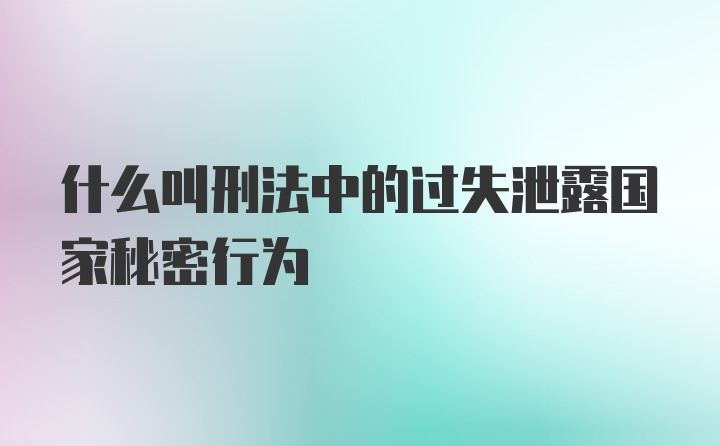 什么叫刑法中的过失泄露国家秘密行为